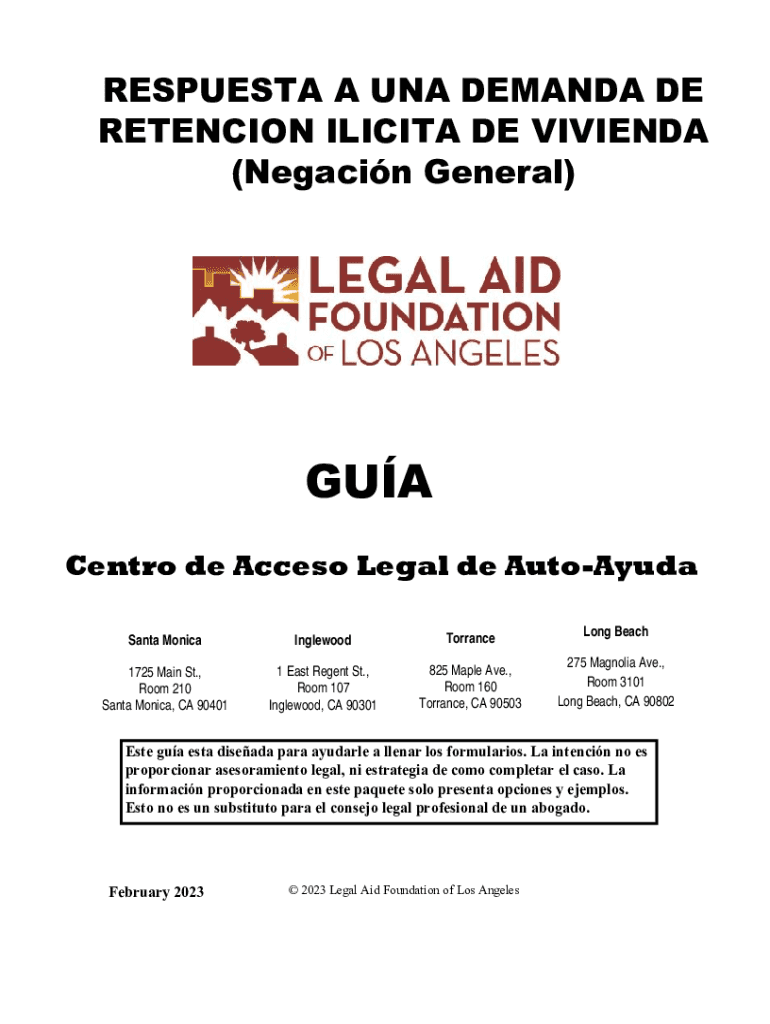 RESPUESTA A UNA DEMANDA DE RETENCION ILICITA DE VIVIENDA
(Negación General)

LEGAL AID FOUNDATION OF LOS ANGELES

GUÍA

Centro de Acceso Legal de Auto-Ayuda

| Santa Monica | Inglewood | Torrance | Long Beach |
|---|---|---|---|
| 1725 Main St., Room 210 Santa Monica, CA 90401 | 1 East Regent St., Room 107 Inglewood, CA 90301 | 825 Maple Ave., Room 160 Torrance, CA 90503 | 275 Magnolia Ave., Room 3101 Long Beach, CA 90802 |

Este guía esta diseñada para ayudarle a llenar los formularios. La intención no es proporcionar asesoramiento legal, ni estrategia de como completar el caso. La información proporcionada en este paquete solo presenta opciones y ejemplos. Esto no es un substituto para el consejo legal profesional de un abogado.

February 2023

© 2023 Legal Aid Foundation of Los Angeles